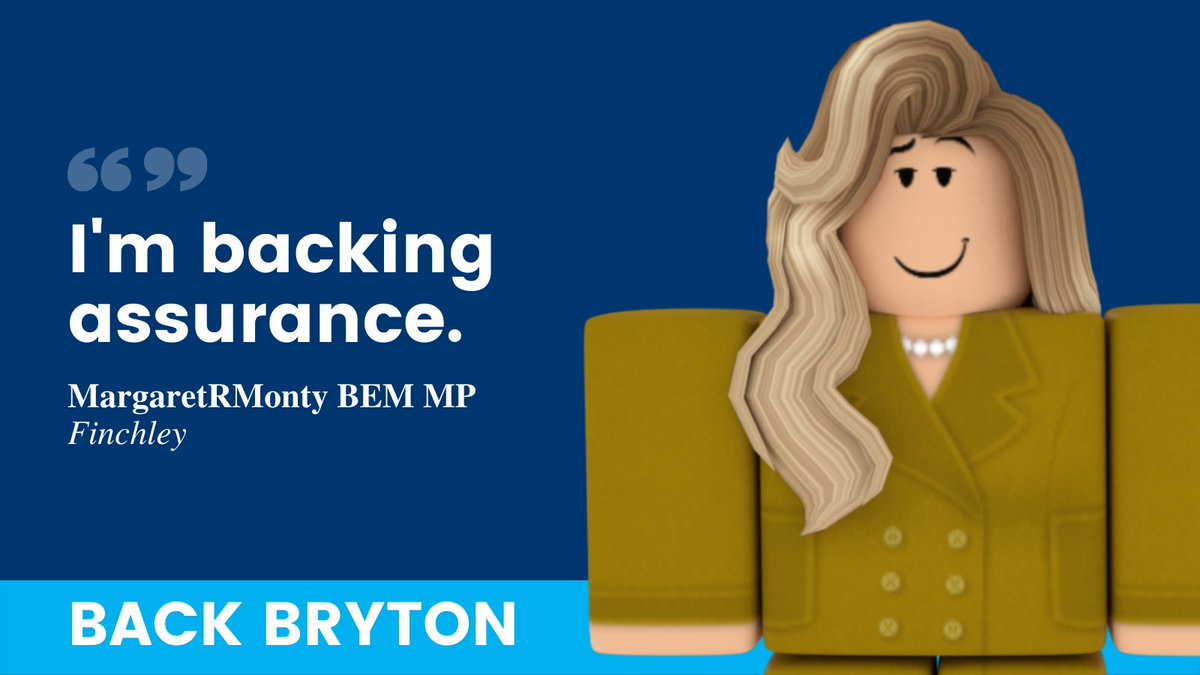 “”

I'm backing assurance.

MargaretRMonty BEM MP
Finchley

BACK BRYTON